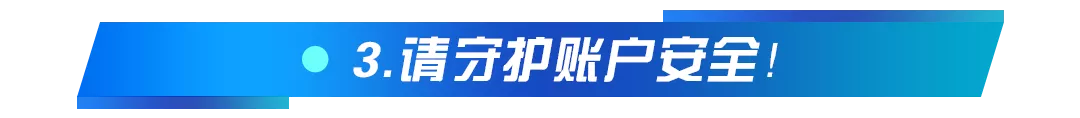 3.请守护账户安全！